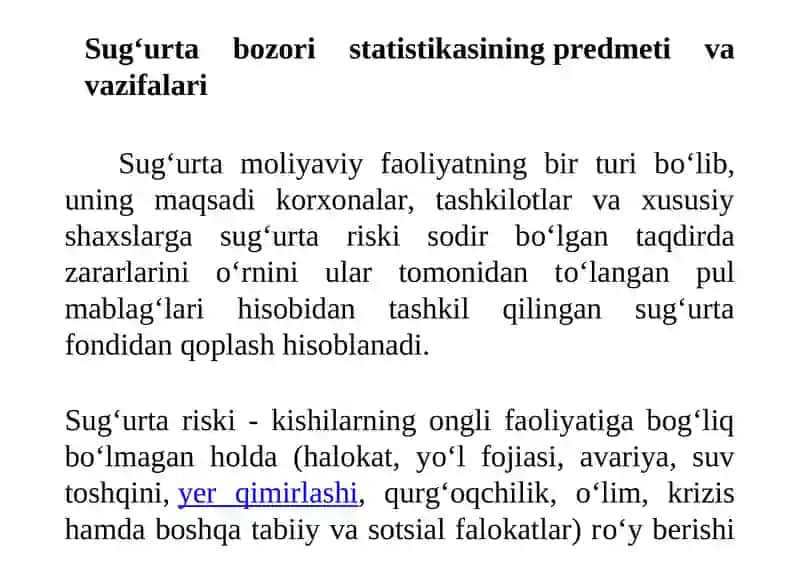 Sug‘urta bozori statistikasining predmeti va vazifalari

Sug‘urta moliyaviy faoliyatning bir turi bo‘lib, uning maqsadi korxonalar, tashkilotlar va xususiy shaxslarga sug‘urta riski sodir bo‘lgan taqdirda zararlarini o‘rnini ular tomonidan to‘langan pul mablag‘lari hisobidan tashkil qilingan sug‘urta fondidan qoplash hisoblanadi.

Sug‘urta riski - kishilarning ongli faoliyatiga bog‘liq bo‘lmagan holda (halokat, yo‘l fojiasi, avariya, suv toshqini, yer qimirlashi, qurg‘oqchilik, o‘lim, krizis hamda boshqa tabiiy va sotsial falokatlar) ro‘y berishi